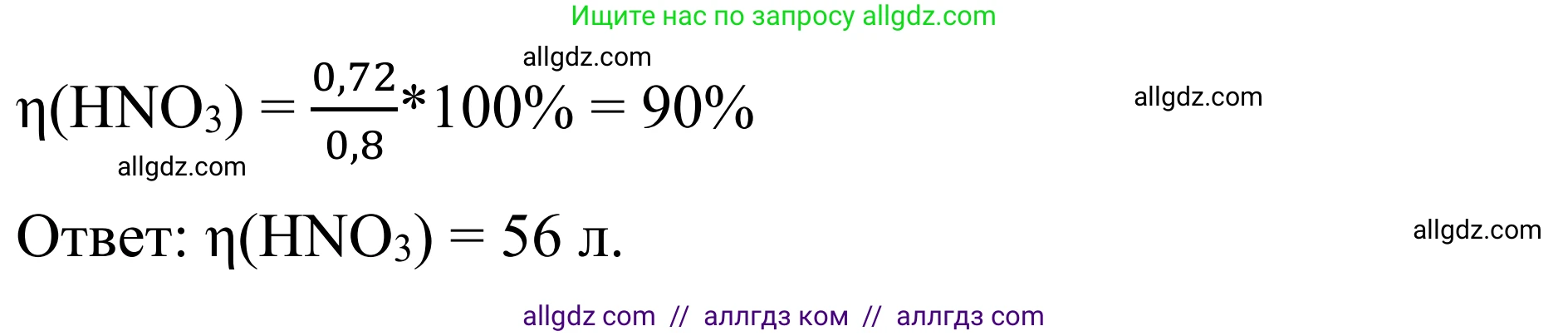 Ищите нас по запросу allgdz.com

allgdz.com

$\eta(HNO_3) = \frac{0,72}{0,8} * 100\% = 90\%$

allgdz.com

allgdz.com

Ответ: $\eta(HNO_3) = 56$ л.

allgdz.com

allgdz com // аллгдз ком // аллгдз com